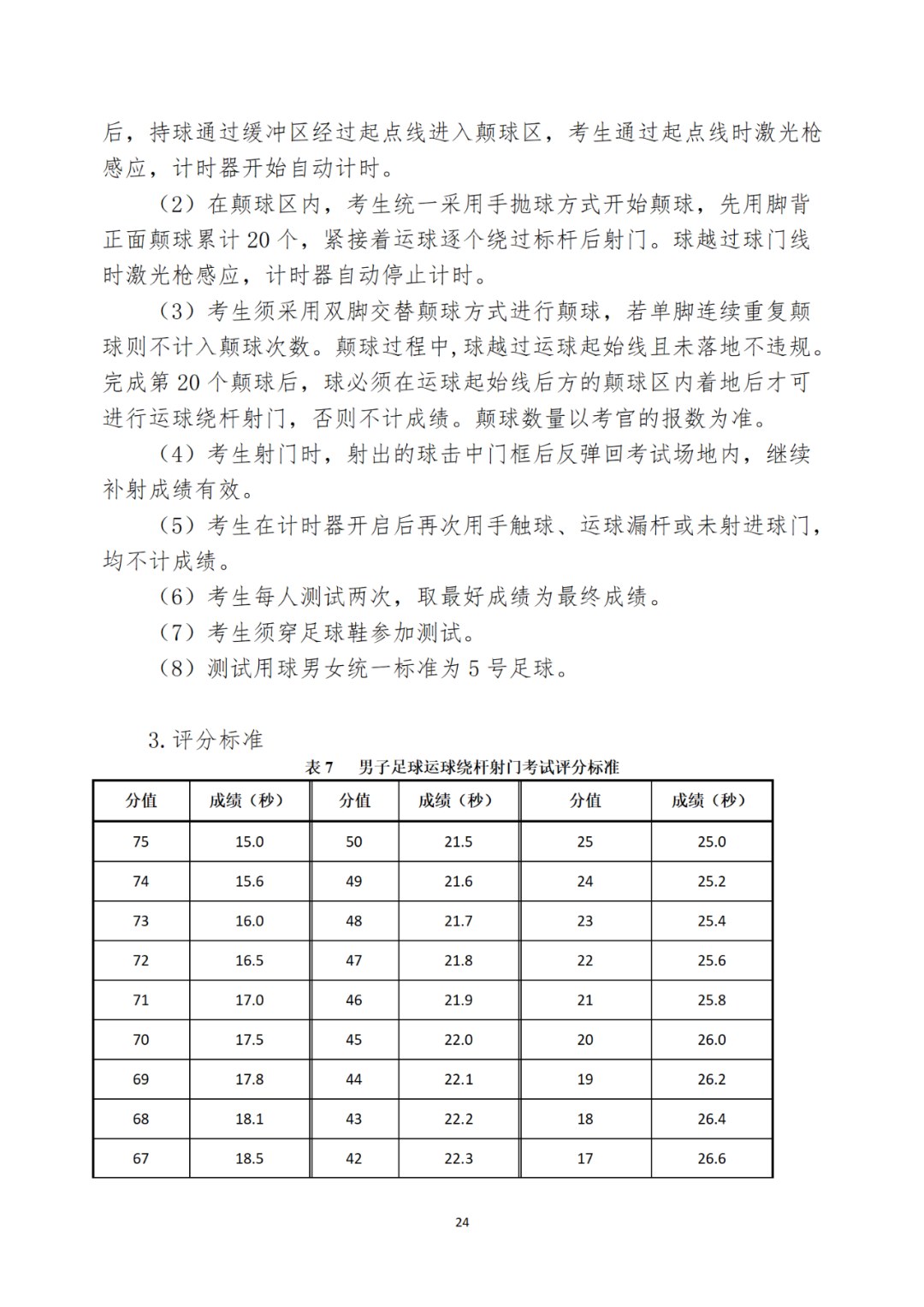 后，持球通过缓冲区经过起点线进入颠球区，考生通过起点线时激光枪感应，计时器开始自动计时。

（2）在颠球区内，考生统一采用手抛球方式开始颠球，先用脚背正面颠球累计 20 个，紧接着运球逐个绕过标杆后射门。球越过球门线时激光枪感应，计时器自动停止计时。

（3）考生须采用双脚交替颠球方式进行颠球，若单脚连续重复颠球则不计入颠球次数。颠球过程中，球越过运球起始线且未落地不违规。完成第 20 个颠球后，球必须在运球起始线后方的颠球区内着地后才可进行运球绕杆射门，否则不计成绩。颠球数量以考官的报数为准。

（4）考生射门时，射出的球击中门框后反弹回考试场地内，继续补射成绩有效。

（5）考生在计时器开启后再次用手触球、运球漏杆或未射进球门，均不计成绩。

（6）考生每人测试两次，取最好成绩为最终成绩。

（7）考生须穿足球鞋参加测试。

（8）测试用球男女统一标准为 5 号足球。

3. 评分标准

表 7　男子足球运球绕杆射门考试评分标准

| 分值 | 成绩（秒） | 分值 | 成绩（秒） | 分值 | 成绩（秒） |
|---|---|---|---|---|---|
| 75 | 15.0 | 50 | 21.5 | 25 | 25.0 |
| 74 | 15.6 | 49 | 21.6 | 24 | 25.2 |
| 73 | 16.0 | 48 | 21.7 | 23 | 25.4 |
| 72 | 16.5 | 47 | 21.8 | 22 | 25.6 |
| 71 | 17.0 | 46 | 21.9 | 21 | 25.8 |
| 70 | 17.5 | 45 | 22.0 | 20 | 26.0 |
| 69 | 17.8 | 44 | 22.1 | 19 | 26.2 |
| 68 | 18.1 | 43 | 22.2 | 18 | 26.4 |
| 67 | 18.5 | 42 | 22.3 | 17 | 26.6 |

24